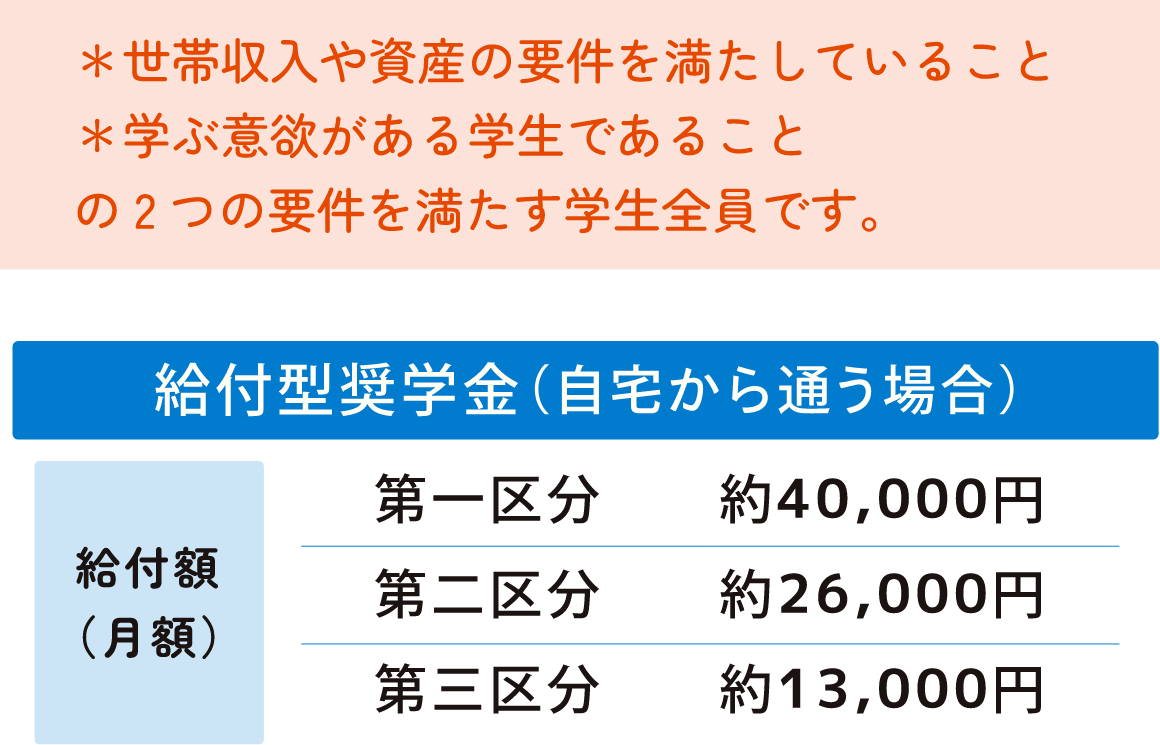 ＊世帯収入や資産の要件を満たしていること
＊学ぶ意欲がある学生であること
の２つの要件を満たす学生全員です。

給付型奨学金（自宅から通う場合）

| 給付額（月額） | 第一区分 | 約40,000円 |
|---|---|---|
| | 第二区分 | 約26,000円 |
| | 第三区分 | 約13,000円 |